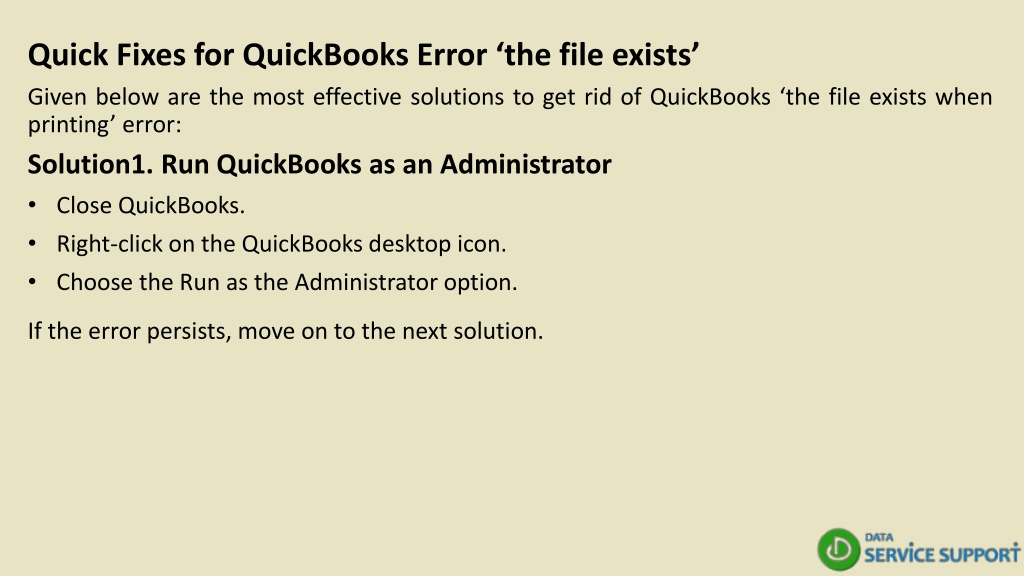 Quick Fixes for QuickBooks Error 'the file exists'

Given below are the most effective solutions to get rid of QuickBooks 'the file exists when printing' error:

Solution1. Run QuickBooks as an Administrator

• Close QuickBooks.
• Right-click on the QuickBooks desktop icon.
• Choose the Run as the Administrator option.

If the error persists, move on to the next solution.

DATA
SERVICE SUPPORT